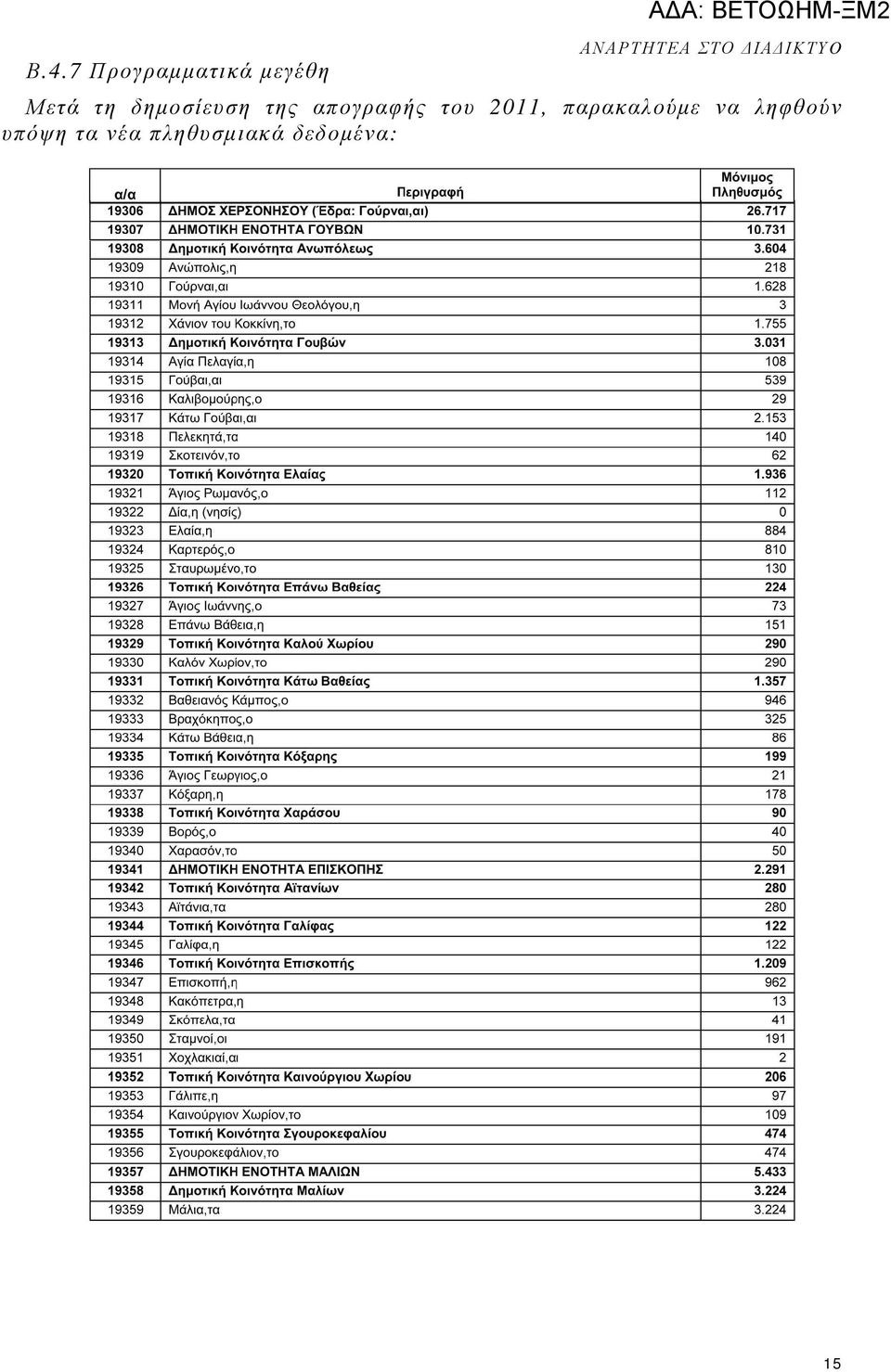 ΑΔΑ: ΒΕΤΟΩΗΜ-ΞΜ2

ΑΝΑΡΤΗΤΕΑ ΣΤΟ ΔΙΑΔΙΚΤΥΟ

Β.4.7 Προγραμματικά μεγέθη

Μετά τη δημοσίευση της απογραφής του 2011, παρακαλούμε να ληφθούν υπόψη τα νέα πληθυσμιακά δεδομένα:

| α/α | Περιγραφή | Μόνιμος Πληθυσμός |
|---|---|---|
| 19306 | ΔΗΜΟΣ ΧΕΡΣΟΝΗΣΟΥ (Έδρα: Γούρναι,αι) | 26.717 |
| 19307 | ΔΗΜΟΤΙΚΗ ΕΝΟΤΗΤΑ ΓΟΥΒΩΝ | 10.731 |
| 19308 | Δημοτική Κοινότητα Ανωπόλεως | 3.604 |
| 19309 | Ανώπολις,η | 218 |
| 19310 | Γούρναι,αι | 1.628 |
| 19311 | Μονή Αγίου Ιωάννου Θεολόγου,η | 3 |
| 19312 | Χάνιον του Κοκκίνη,το | 1.755 |
| 19313 | Δημοτική Κοινότητα Γουβών | 3.031 |
| 19314 | Αγία Πελαγία,η | 108 |
| 19315 | Γούβαι,αι | 539 |
| 19316 | Καλιβομούρης,ο | 29 |
| 19317 | Κάτω Γούβαι,αι | 2.153 |
| 19318 | Πελεκητά,τα | 140 |
| 19319 | Σκοτεινόν,το | 62 |
| 19320 | Τοπική Κοινότητα Ελαίας | 1.936 |
| 19321 | Άγιος Ρωμανός,ο | 112 |
| 19322 | Δία,η (νησίς) | 0 |
| 19323 | Ελαία,η | 884 |
| 19324 | Καρτερός,ο | 810 |
| 19325 | Σταυρωμένο,το | 130 |
| 19326 | Τοπική Κοινότητα Επάνω Βαθείας | 224 |
| 19327 | Άγιος Ιωάννης,ο | 73 |
| 19328 | Επάνω Βάθεια,η | 151 |
| 19329 | Τοπική Κοινότητα Καλού Χωρίου | 290 |
| 19330 | Καλόν Χωρίον,το | 290 |
| 19331 | Τοπική Κοινότητα Κάτω Βαθείας | 1.357 |
| 19332 | Βαθειανός Κάμπος,ο | 946 |
| 19333 | Βραχόκηπος,ο | 325 |
| 19334 | Κάτω Βάθεια,η | 86 |
| 19335 | Τοπική Κοινότητα Κόξαρης | 199 |
| 19336 | Άγιος Γεωργιος,ο | 21 |
| 19337 | Κόξαρη,η | 178 |
| 19338 | Τοπική Κοινότητα Χαράσου | 90 |
| 19339 | Βορός,ο | 40 |
| 19340 | Χαρασόν,το | 50 |
| 19341 | ΔΗΜΟΤΙΚΗ ΕΝΟΤΗΤΑ ΕΠΙΣΚΟΠΗΣ | 2.291 |
| 19342 | Τοπική Κοινότητα Αϊτανίων | 280 |
| 19343 | Αϊτάνια,τα | 280 |
| 19344 | Τοπική Κοινότητα Γαλίφας | 122 |
| 19345 | Γαλίφα,η | 122 |
| 19346 | Τοπική Κοινότητα Επισκοπής | 1.209 |
| 19347 | Επισκοπή,η | 962 |
| 19348 | Κακόπετρα,η | 13 |
| 19349 | Σκόπελα,τα | 41 |
| 19350 | Σταμνοί,οι | 191 |
| 19351 | Χοχλακιαί,αι | 2 |
| 19352 | Τοπική Κοινότητα Καινούργιου Χωρίου | 206 |
| 19353 | Γάλιπε,η | 97 |
| 19354 | Καινούργιον Χωρίον,το | 109 |
| 19355 | Τοπική Κοινότητα Σγουροκεφαλίου | 474 |
| 19356 | Σγουροκεφάλιον,το | 474 |
| 19357 | ΔΗΜΟΤΙΚΗ ΕΝΟΤΗΤΑ ΜΑΛΙΩΝ | 5.433 |
| 19358 | Δημοτική Κοινότητα Μαλίων | 3.224 |
| 19359 | Μάλια,τα | 3.224 |

15